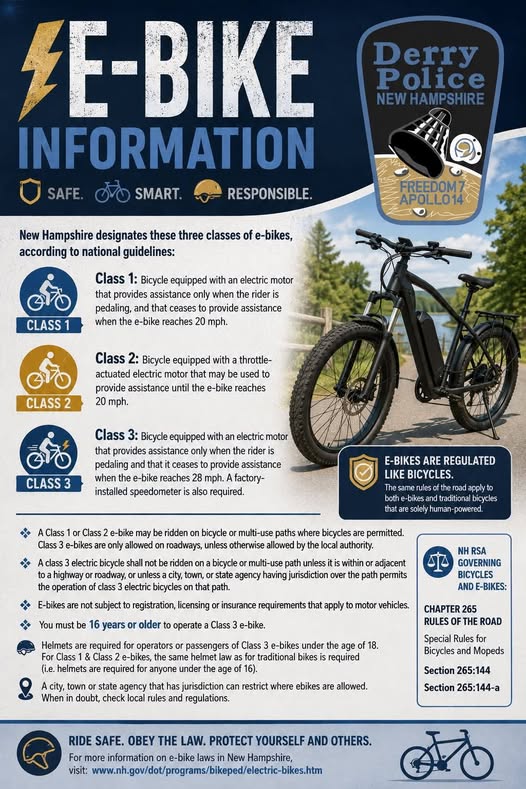 E-BIKE INFORMATION

SAFE. SMART. RESPONSIBLE.

Derry Police NEW HAMPSHIRE

FREEDOM 7 APOLLO 14

New Hampshire designates these three classes of e-bikes, according to national guidelines:

CLASS 1
Class 1: Bicycle equipped with an electric motor that provides assistance only when the rider is pedaling, and that ceases to provide assistance when the e-bike reaches 20 mph.

CLASS 2
Class 2: Bicycle equipped with a throttle-actuated electric motor that may be used to provide assistance until the e-bike reaches 20 mph.

CLASS 3
Class 3: Bicycle equipped with an electric motor that provides assistance only when the rider is pedaling and that it ceases to provide assistance when the e-bike reaches 28 mph. A factory-installed speedometer is also required.

E-BIKES ARE REGULATED LIKE BICYCLES.
The same rules of the road apply to both e-bikes and traditional bicycles that are solely human-powered.

A Class 1 or Class 2 e-bike may be ridden on bicycle or multi-use paths where bicycles are permitted. Class 3 e-bikes are only allowed on roadways, unless otherwise allowed by the local authority.

A class 3 electric bicycle shall not be ridden on a bicycle or multi-use path unless it is within or adjacent to a highway or roadway, or unless a city, town, or state agency having jurisdiction over the path permits the operation of class 3 electric bicycles on that path.

E-bikes are not subject to registration, licensing or insurance requirements that apply to motor vehicles.

You must be 16 years or older to operate a Class 3 e-bike.

Helmets are required for operators or passengers of Class 3 e-bikes under the age of 18. For Class 1 & Class 2 e-bikes, the same helmet law as for traditional bikes is required (i.e. helmets are required for anyone under the age of 16).

A city, town or state agency that has jurisdiction can restrict where ebikes are allowed. When in doubt, check local rules and regulations.

NH RSA GOVERNING BICYCLES AND E-BIKES:

CHAPTER 265 RULES OF THE ROAD
Special Rules for Bicycles and Mopeds
Section 265:144
Section 265:144-a

RIDE SAFE. OBEY THE LAW. PROTECT YOURSELF AND OTHERS.
For more information on e-bike laws in New Hampshire, visit: www.nh.gov/dot/programs/bikeped/electric-bikes.htm